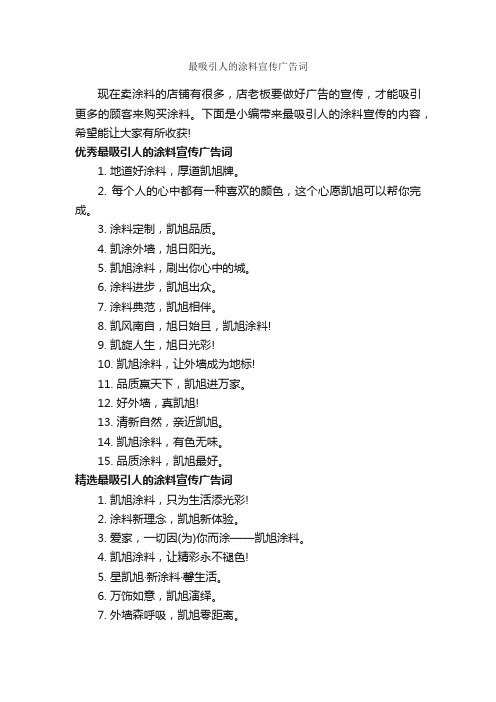 最吸引人的涂料宣传广告词

现在卖涂料的店铺有很多，店老板要做好广告的宣传，才能吸引更多的顾客来购买涂料。下面是小编带来最吸引人的涂料宣传的内容，希望能让大家有所收获!

优秀最吸引人的涂料宣传广告词

1. 地道好涂料，厚道凯旭牌。

2. 每个人的心中都有一种喜欢的颜色，这个心愿凯旭可以帮你完成。

3. 涂料定制，凯旭品质。

4. 凯涂外墙，旭日阳光。

5. 凯旭涂料，刷出你心中的城。

6. 涂料进步，凯旭出众。

7. 涂料典范，凯旭相伴。

8. 凯风南自，旭日始旦，凯旭涂料!

9. 凯旋人生，旭日光彩!

10. 凯旭涂料，让外墙成为地标!

11. 品质赢天下，凯旭进万家。

12. 好外墙，真凯旭!

13. 清新自然，亲近凯旭。

14. 凯旭涂料，有色无味。

15. 品质涂料，凯旭最好。

精选最吸引人的涂料宣传广告词

1. 凯旭涂料，只为生活添光彩!

2. 涂料新理念，凯旭新体验。

3. 爱家，一切因(为)你而涂——凯旭涂料。

4. 凯旭涂料，让精彩永不褪色!

5. 星凯旭·新涂料·馨生活。

6. 万饰如意，凯旭演绎。

7. 外墙森呼吸，凯旭零距离。